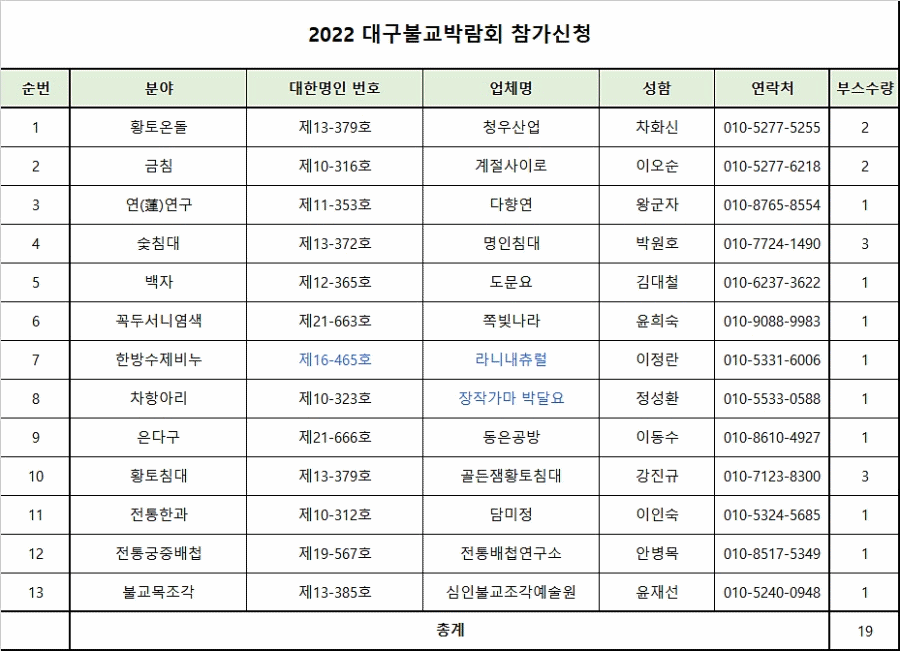 2022 대구불교박람회 참가신청

| 순번 | 분야 | 대한명인 번호 | 업체명 | 성함 | 연락처 | 부스수량 |
|---|---|---|---|---|---|---|
| 1 | 황토온돌 | 제13-379호 | 청우산업 | 차화신 | 010-5277-5255 | 2 |
| 2 | 금침 | 제10-316호 | 계절사이로 | 이오순 | 010-5277-6218 | 2 |
| 3 | 연(蓮)연구 | 제11-353호 | 다향연 | 왕군자 | 010-8765-8554 | 1 |
| 4 | 숯침대 | 제13-372호 | 명인침대 | 박원호 | 010-7724-1490 | 3 |
| 5 | 백자 | 제12-365호 | 도문요 | 김대철 | 010-6237-3622 | 1 |
| 6 | 꼭두서니염색 | 제21-663호 | 쪽빛나라 | 윤희숙 | 010-9088-9983 | 1 |
| 7 | 한방수제비누 | 제16-465호 | 라니내츄럴 | 이정란 | 010-5331-6006 | 1 |
| 8 | 차항아리 | 제10-323호 | 장작가마 박달요 | 정성환 | 010-5533-0588 | 1 |
| 9 | 은다구 | 제21-666호 | 동은공방 | 이동수 | 010-8610-4927 | 1 |
| 10 | 황토침대 | 제13-379호 | 골든잼황토침대 | 강진규 | 010-7123-8300 | 3 |
| 11 | 전통한과 | 제10-312호 | 담미정 | 이인숙 | 010-5324-5685 | 1 |
| 12 | 전통궁중배첩 | 제19-567호 | 전통배첩연구소 | 안병목 | 010-8517-5349 | 1 |
| 13 | 불교목조각 | 제13-385호 | 심인불교조각예술원 | 윤재선 | 010-5240-0948 | 1 |
| | 총계 | | | | | 19 |